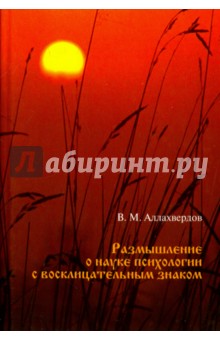 Лабиринт.ру

В. М. Аллахвердов

Размышление о науке психологии с восклицательным знаком